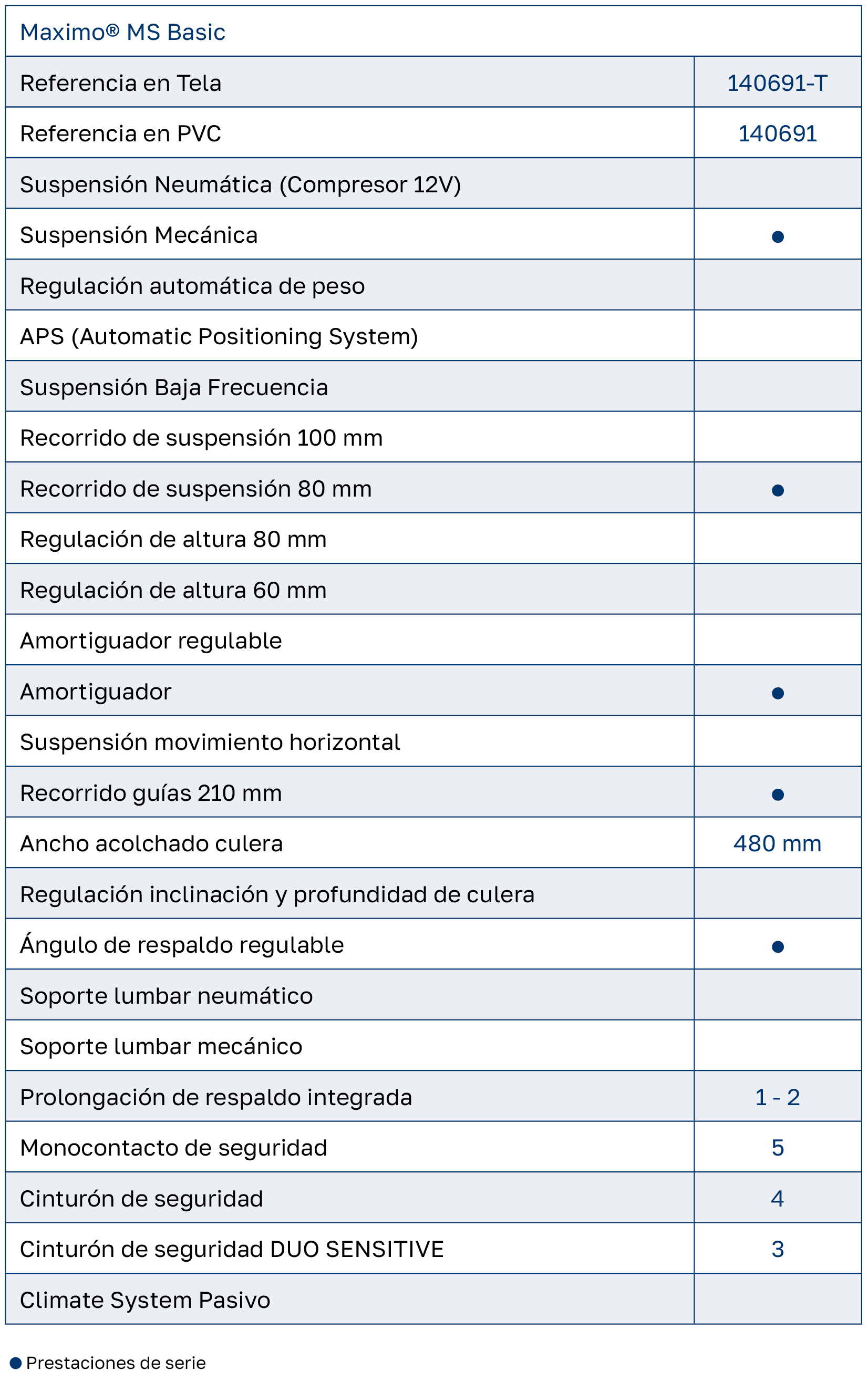 | Maximo® MS Basic | |
|---|---|
| Referencia en Tela | 140691-T |
| Referencia en PVC | 140691 |
| Suspensión Neumática (Compresor 12V) | |
| Suspensión Mecánica | ● |
| Regulación automática de peso | |
| APS (Automatic Positioning System) | |
| Suspensión Baja Frecuencia | |
| Recorrido de suspensión 100 mm | |
| Recorrido de suspensión 80 mm | ● |
| Regulación de altura 80 mm | |
| Regulación de altura 60 mm | |
| Amortiguador regulable | |
| Amortiguador | ● |
| Suspensión movimiento horizontal | |
| Recorrido guías 210 mm | ● |
| Ancho acolchado culera | 480 mm |
| Regulación inclinación y profundidad de culera | |
| Ángulo de respaldo regulable | ● |
| Soporte lumbar neumático | |
| Soporte lumbar mecánico | |
| Prolongación de respaldo integrada | 1 - 2 |
| Monocontacto de seguridad | 5 |
| Cinturón de seguridad | 4 |
| Cinturón de seguridad DUO SENSITIVE | 3 |
| Climate System Pasivo | |

● Prestaciones de serie